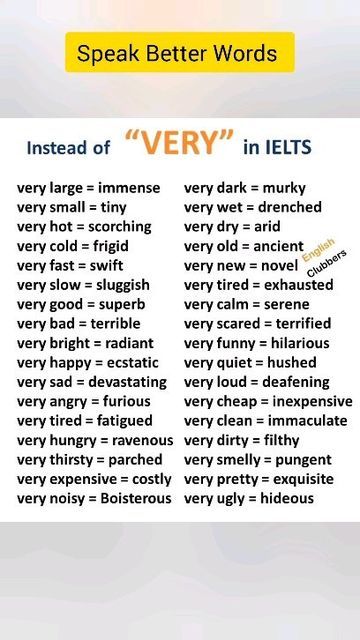 Speak Better Words

Instead of "VERY" in IELTS

very large = immense
very small = tiny
very hot = scorching
very cold = frigid
very fast = swift
very slow = sluggish
very good = superb
very bad = terrible
very bright = radiant
very happy = ecstatic
very sad = devastating
very angry = furious
very tired = fatigued
very hungry = ravenous
very thirsty = parched
very expensive = costly
very noisy = Boisterous

very dark = murky
very wet = drenched
very dry = arid
very old = ancient
very new = novel
very tired = exhausted
very calm = serene
very scared = terrified
very funny = hilarious
very quiet = hushed
very loud = deafening
very cheap = inexpensive
very clean = immaculate
very dirty = filthy
very smelly = pungent
very pretty = exquisite
very ugly = hideous

English Clubbers